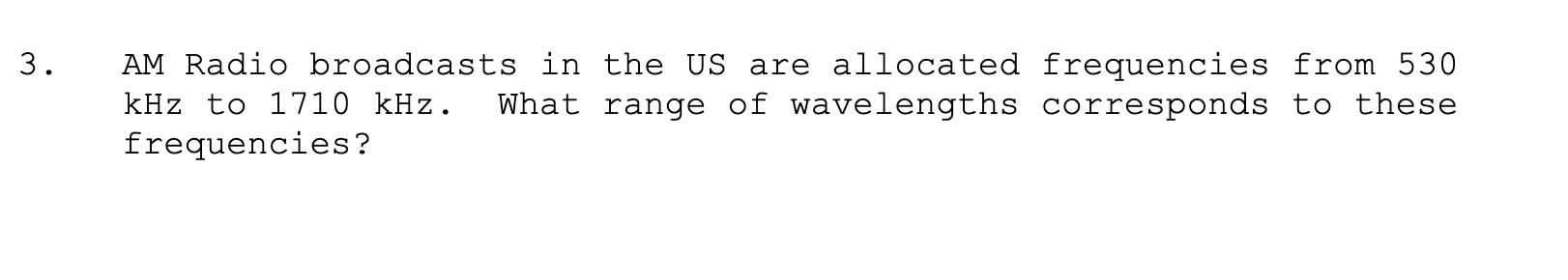 3. AM Radio broadcasts in the US are allocated frequencies from 530 kHz to 1710 kHz. What range of wavelengths corresponds to these frequencies?